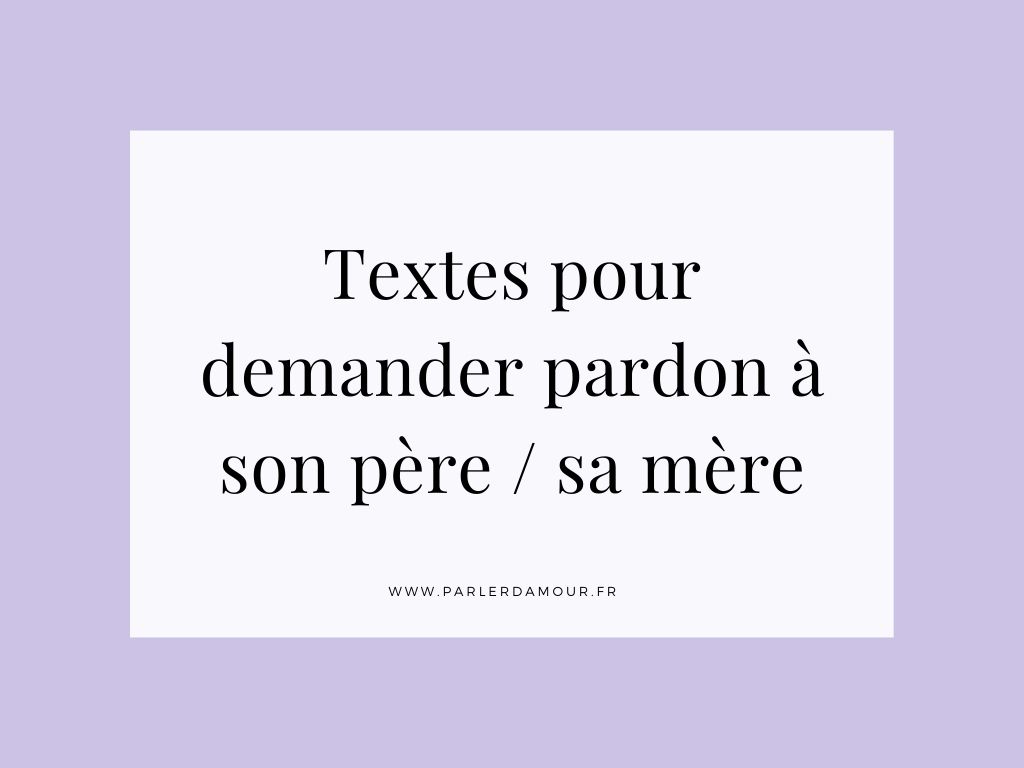 Textes pour demander pardon à son père / sa mère

WWW.PARLERDAMOUR.FR